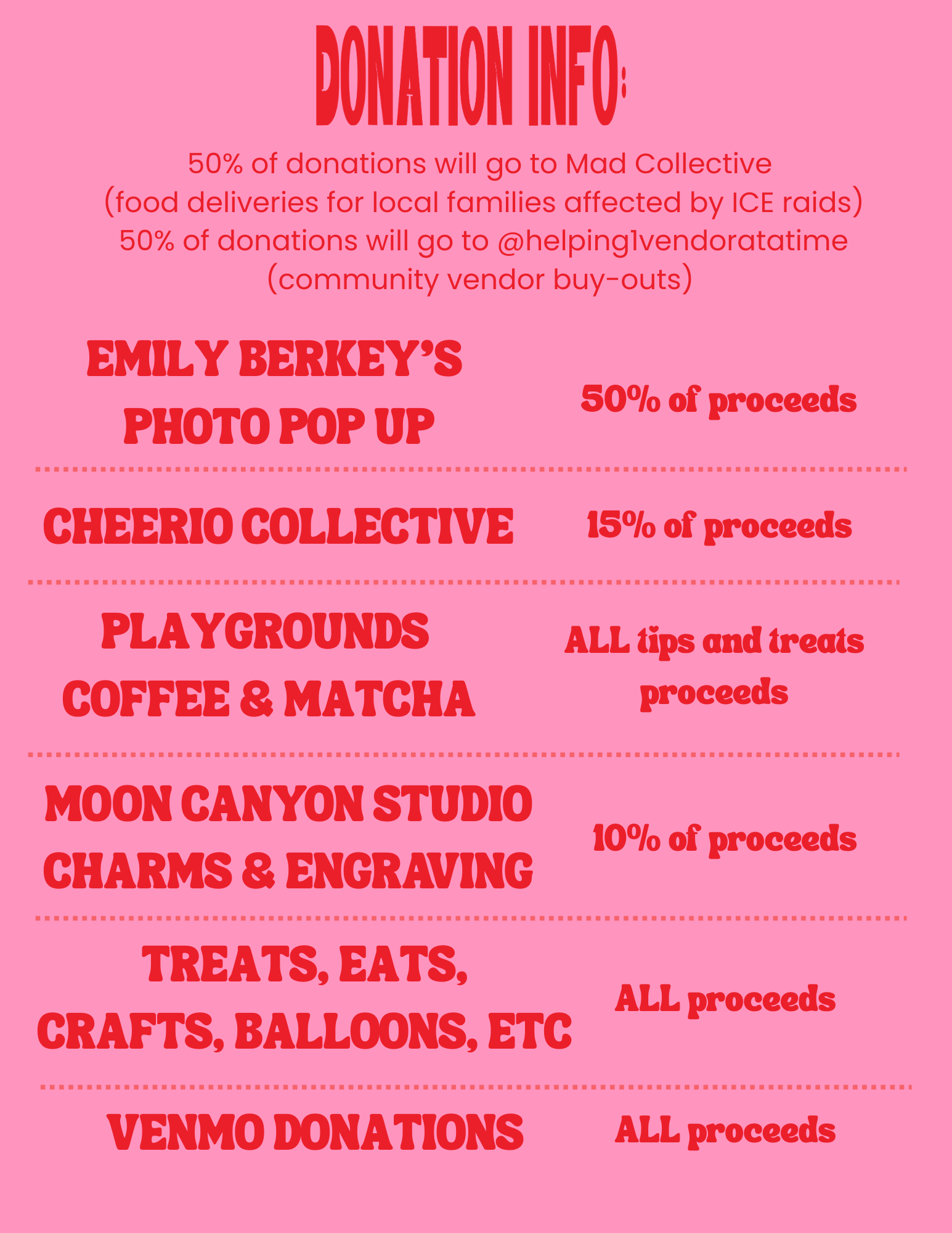 DONATION INFO:

50% of donations will go to Mad Collective
(food deliveries for local families affected by ICE raids)
50% of donations will go to @helping1vendoratatime
(community vendor buy-outs)

EMILY BERKEY'S PHOTO POP UP

50% of proceeds

CHEERIO COLLECTIVE

15% of proceeds

PLAYGROUNDS COFFEE & MATCHA

ALL tips and treats proceeds

MOON CANYON STUDIO CHARMS & ENGRAVING

10% of proceeds

TREATS, EATS, CRAFTS, BALLOONS, ETC

ALL proceeds

VENMO DONATIONS

ALL proceeds